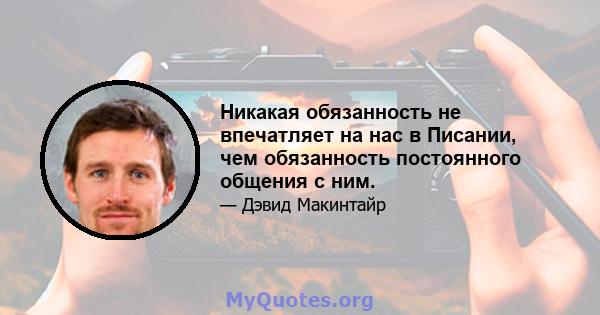 Никакая обязанность не впечатляет на нас в Писании, чем обязанность постоянного общения с ним.

— Дэвид Макинтайр

MyQuotes.org